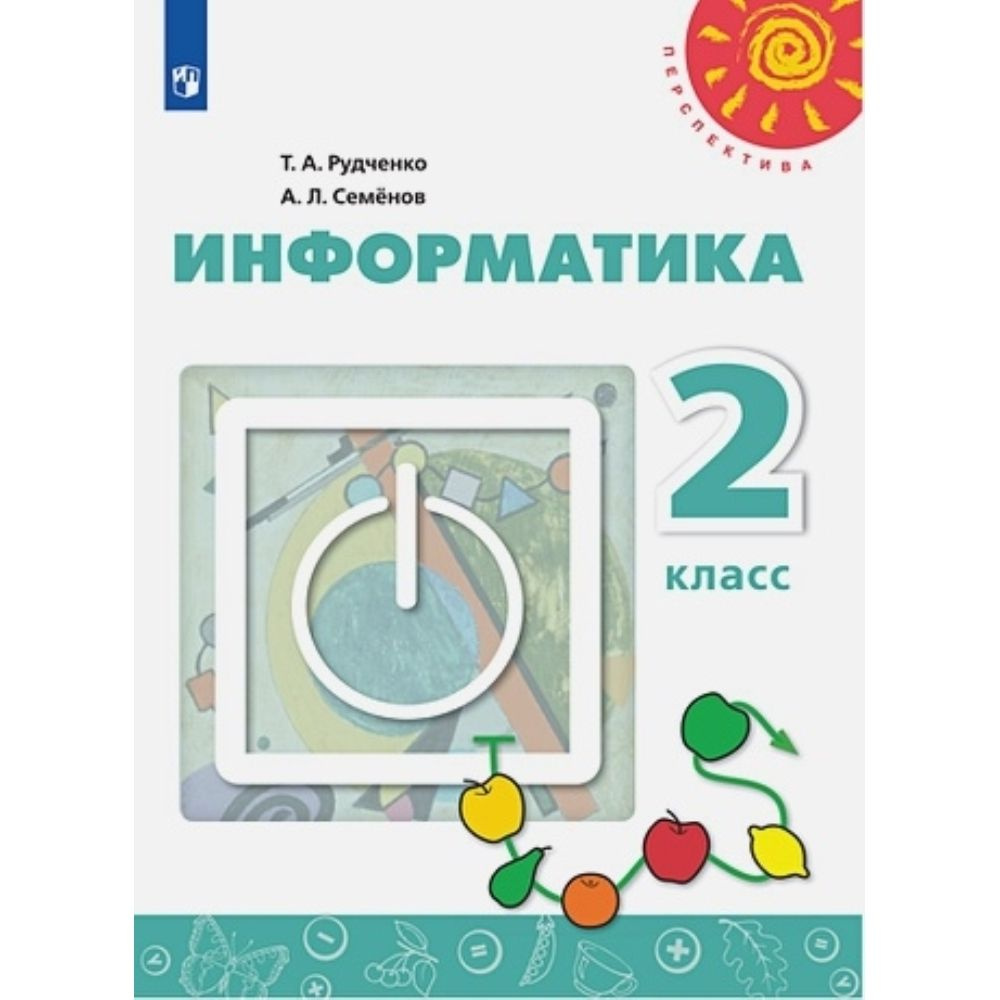 ПЕРСПЕКТИВА

Т. А. Рудченко
А. Л. Семёнов

ИНФОРМАТИКА

2
класс